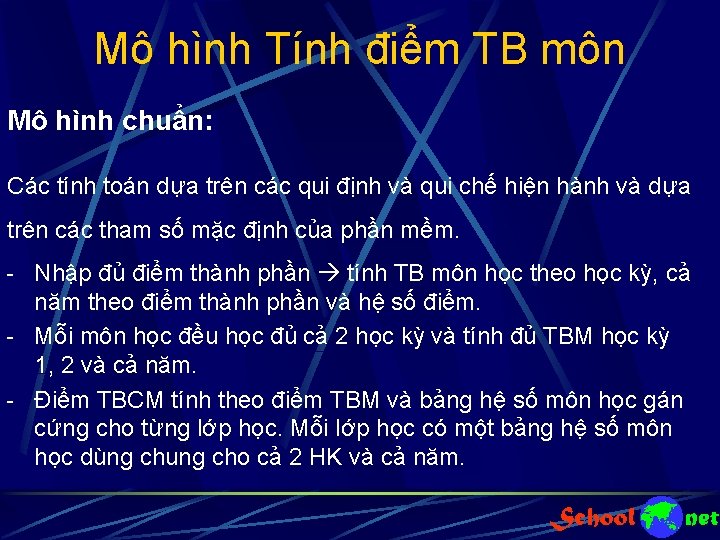 Mô hình Tính điểm TB môn

Mô hình chuẩn:

Các tính toán dựa trên các qui định và qui chế hiện hành và dựa trên các tham số mặc định của phần mềm.

- Nhập đủ điểm thành phần → tính TB môn học theo học kỳ, cả năm theo điểm thành phần và hệ số điểm.
- Mỗi môn học đều học đủ cả 2 học kỳ và tính đủ TBM học kỳ 1, 2 và cả năm.
- Điểm TBCM tính theo điểm TBM và bảng hệ số môn học gán cứng cho từng lớp học. Mỗi lớp học có một bảng hệ số môn học dùng chung cho cả 2 HK và cả năm.

School net